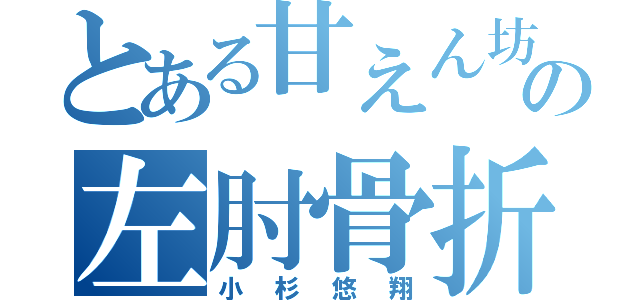 とある甘えん坊の
左肘骨折
小杉悠翔